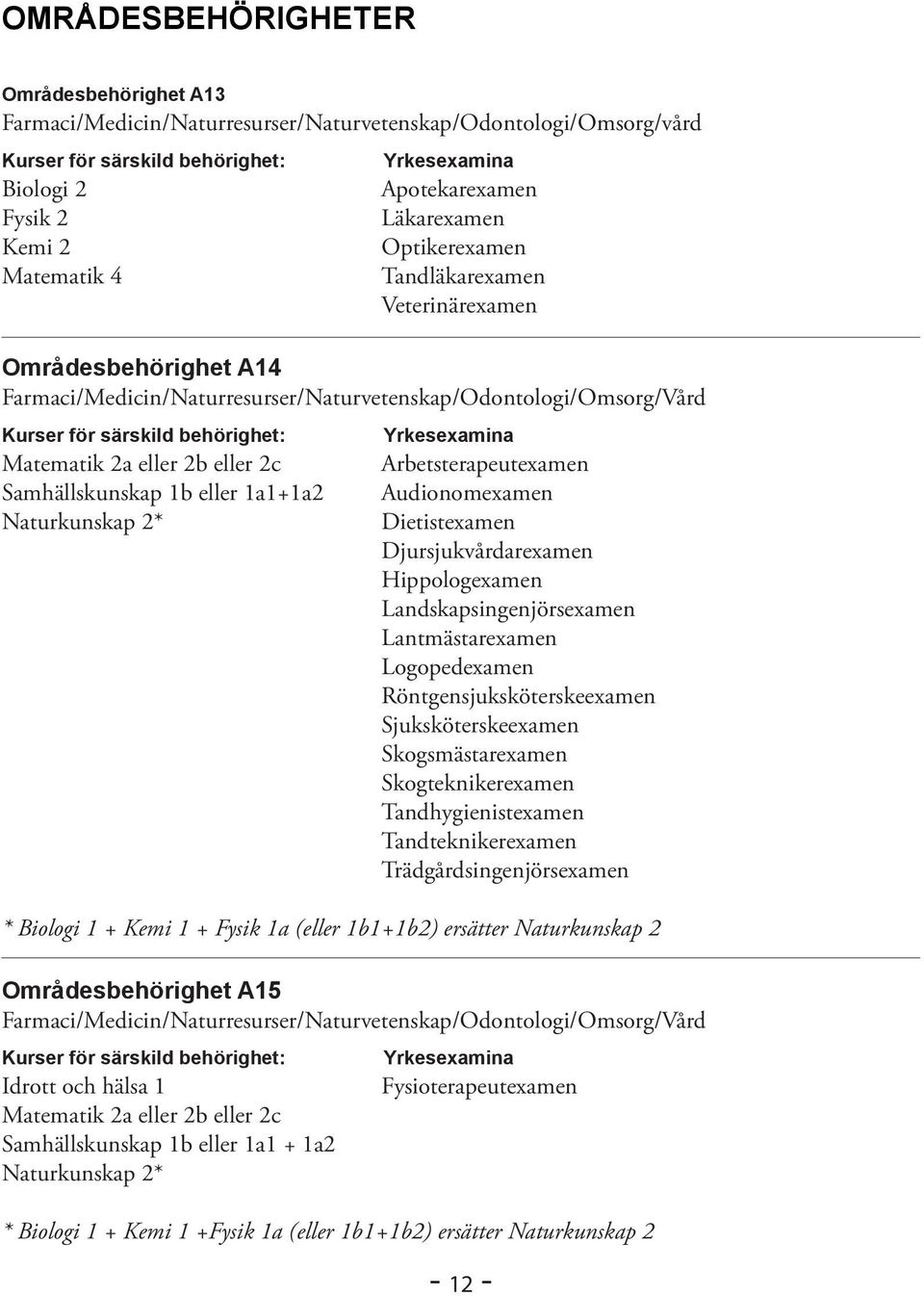 OMRÅDESBEHÖRIGHETER

Områdesbehörighet A13
Farmaci/Medicin/Naturresurser/Naturvetenskap/Odontologi/Omsorg/vård

Kurser för särskild behörighet:
Biologi 2
Fysik 2
Kemi 2
Matematik 4

Yrkesexamina
Apotekarexamen
Läkarexamen
Optikerexamen
Tandläkarexamen
Veterinärexamen

Områdesbehörighet A14
Farmaci/Medicin/Naturresurser/Naturvetenskap/Odontologi/Omsorg/Vård

Kurser för särskild behörighet:
Matematik 2a eller 2b eller 2c
Samhällskunskap 1b eller 1a1+1a2
Naturkunskap 2*

Yrkesexamina
Arbetsterapeutexamen
Audionomexamen
Dietistexamen
Djursjukvårdarexamen
Hippologexamen
Landskapsingenjörsexamen
Lantmästarexamen
Logopedexamen
Röntgensjuksköterskeexamen
Sjuksköterskeexamen
Skogsmästarexamen
Skogteknikerexamen
Tandhygienistexamen
Tandteknikerexamen
Trädgårdsingenjörsexamen

* Biologi 1 + Kemi 1 + Fysik 1a (eller 1b1+1b2) ersätter Naturkunskap 2

Områdesbehörighet A15
Farmaci/Medicin/Naturresurser/Naturvetenskap/Odontologi/Omsorg/Vård

Kurser för särskild behörighet:
Idrott och hälsa 1
Matematik 2a eller 2b eller 2c
Samhällskunskap 1b eller 1a1 + 1a2
Naturkunskap 2*

Yrkesexamina
Fysioterapeutexamen

* Biologi 1 + Kemi 1 +Fysik 1a (eller 1b1+1b2) ersätter Naturkunskap 2

- 12 -